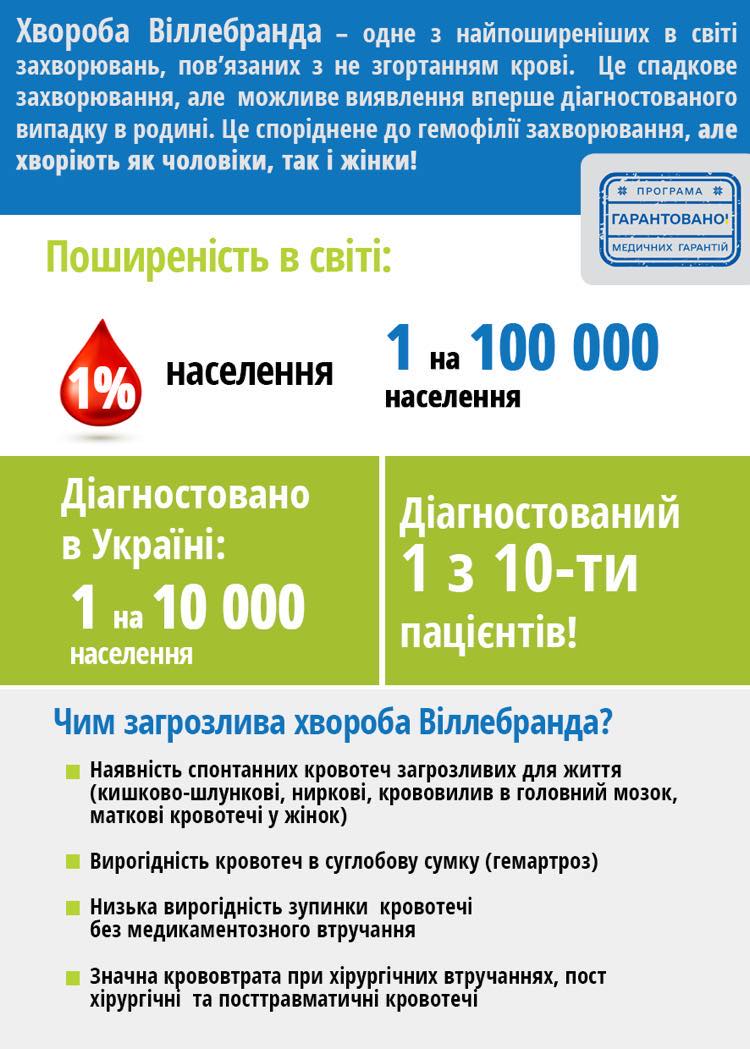 Хвороба Віллебранда – одне з найпоширеніших в світі захворювань, пов'язаних з не згортанням крові. Це спадкове захворювання, але можливе виявлення вперше діагностованого випадку в родині. Це споріднене до гемофілії захворювання, але хворіють як чоловіки, так і жінки!

ПРОГРАМА
ГАРАНТОВАНО!
МЕДИЧНИХ ГАРАНТІЙ

Поширеність в світі:

1% населення

1 на 100 000 населення

Діагностовано в Україні:
1 на 10 000 населення

Діагностований 1 з 10-ти пацієнтів!

Чим загрозлива хвороба Віллебранда?

Наявність спонтанних кровотеч загрозливих для життя (кишково-шлункові, ниркові, крововилив в головний мозок, маткові кровотечі у жінок)

Вирогідність кровотеч в суглобову сумку (гемартроз)

Низька вирогідність зупинки кровотечі без медикаментозного втручання

Значна крововтрата при хірургічних втручаннях, пост хірургічні та посттравматичні кровотечі